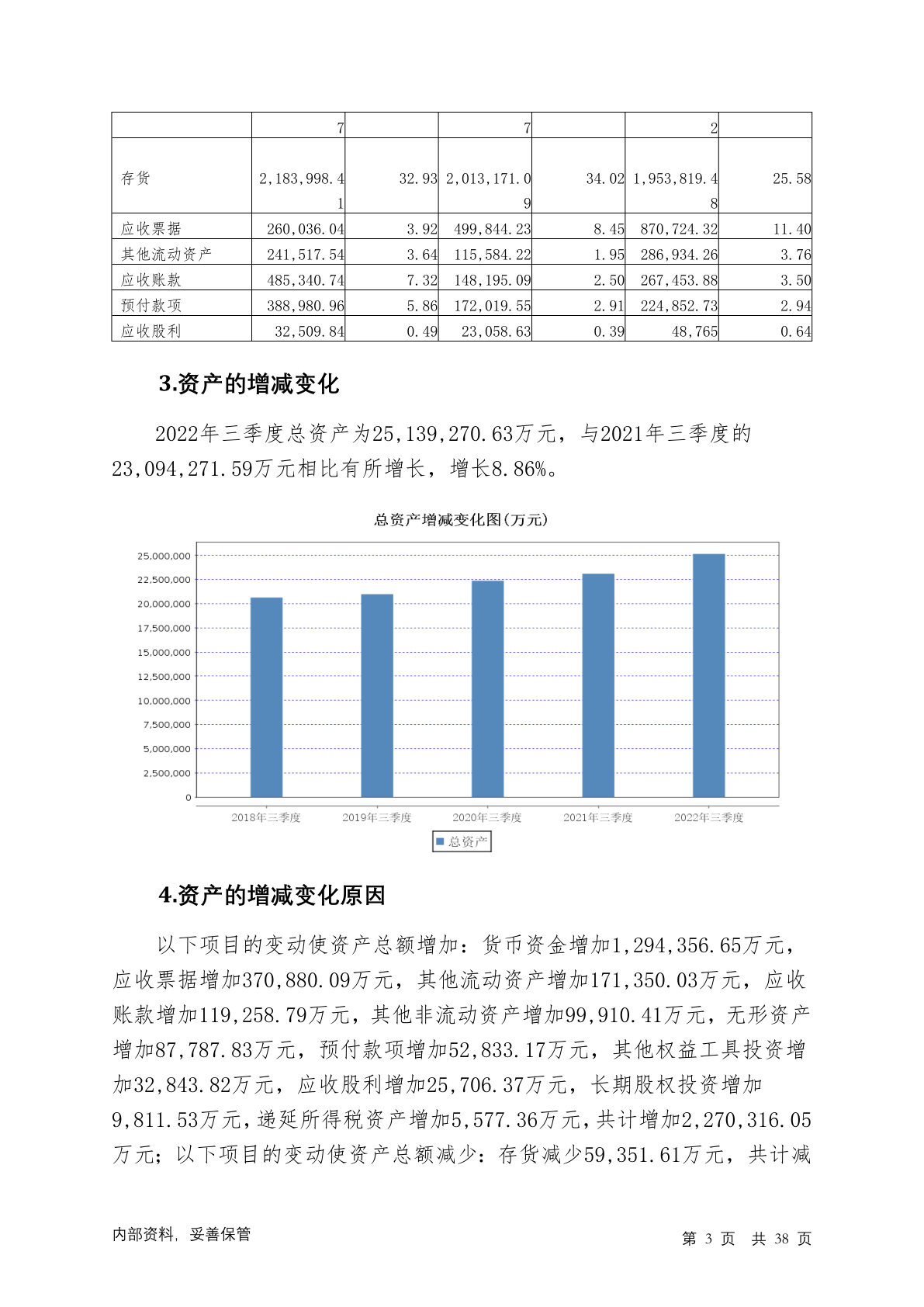 |  | 7 |  | 7 |  | 2 |  |
|---|---|---|---|---|---|---|
| 存货 | 2,183,998.41 | 32.93 | 2,013,171.09 | 34.02 | 1,953,819.48 | 25.58 |
| 应收票据 | 260,036.04 | 3.92 | 499,844.23 | 8.45 | 870,724.32 | 11.40 |
| 其他流动资产 | 241,517.54 | 3.64 | 115,584.22 | 1.95 | 286,934.26 | 3.76 |
| 应收账款 | 485,340.74 | 7.32 | 148,195.09 | 2.50 | 267,453.88 | 3.50 |
| 预付款项 | 388,980.96 | 5.86 | 172,019.55 | 2.91 | 224,852.73 | 2.94 |
| 应收股利 | 32,509.84 | 0.49 | 23,058.63 | 0.39 | 48,765 | 0.64 |

3.资产的增减变化

2022年三季度总资产为25,139,270.63万元，与2021年三季度的23,094,271.59万元相比有所增长，增长8.86%。

总资产增减变化图(万元)

25,000,000
22,500,000
20,000,000
17,500,000
15,000,000
12,500,000
10,000,000
7,500,000
5,000,000
2,500,000
0

2018年三季度 2019年三季度 2020年三季度 2021年三季度 2022年三季度

总资产

4.资产的增减变化原因

以下项目的变动使资产总额增加：货币资金增加1,294,356.65万元，应收票据增加370,880.09万元，其他流动资产增加171,350.03万元，应收账款增加119,258.79万元，其他非流动资产增加99,910.41万元，无形资产增加87,787.83万元，预付款项增加52,833.17万元，其他权益工具投资增加32,843.82万元，应收股利增加25,706.37万元，长期股权投资增加9,811.53万元，递延所得税资产增加5,577.36万元，共计增加2,270,316.05万元；以下项目的变动使资产总额减少：存货减少59,351.61万元，共计减

内部资料，妥善保管

第 3 页 共 38 页